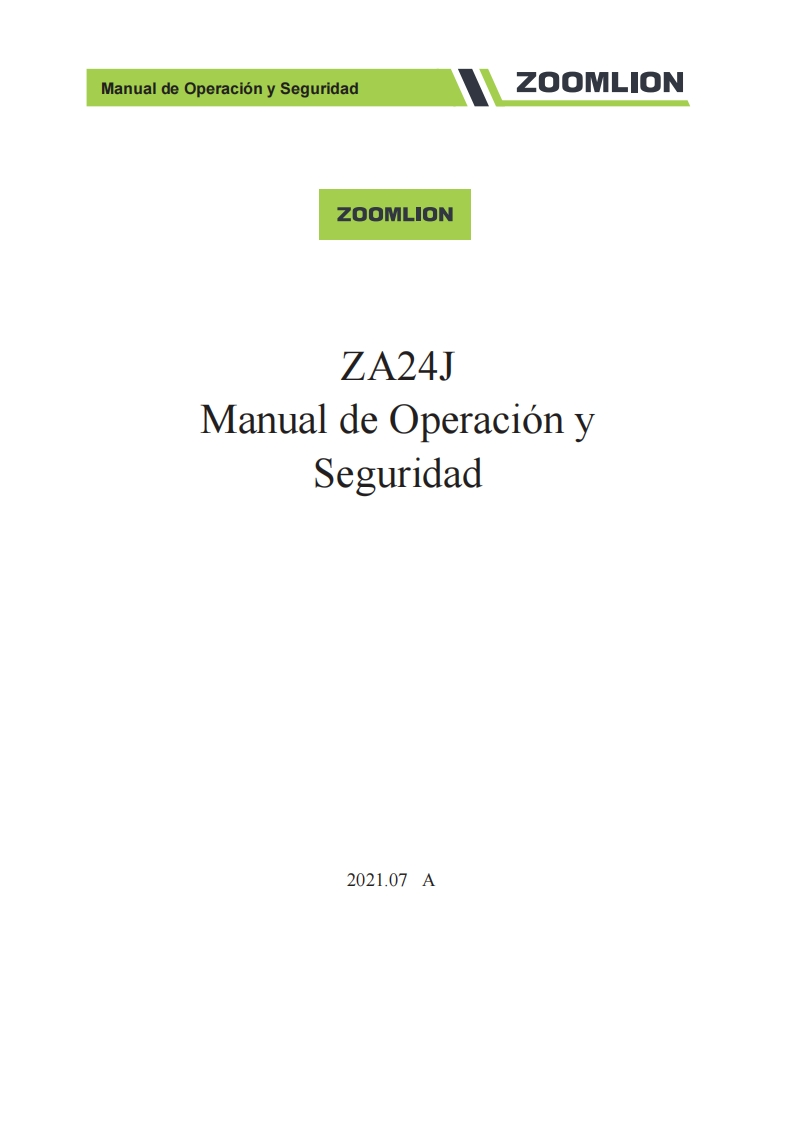 Manual de Operación y Seguridad

ZOOMLION

ZOOMLION

ZA24J
Manual de Operación y
Seguridad

2021.07 A